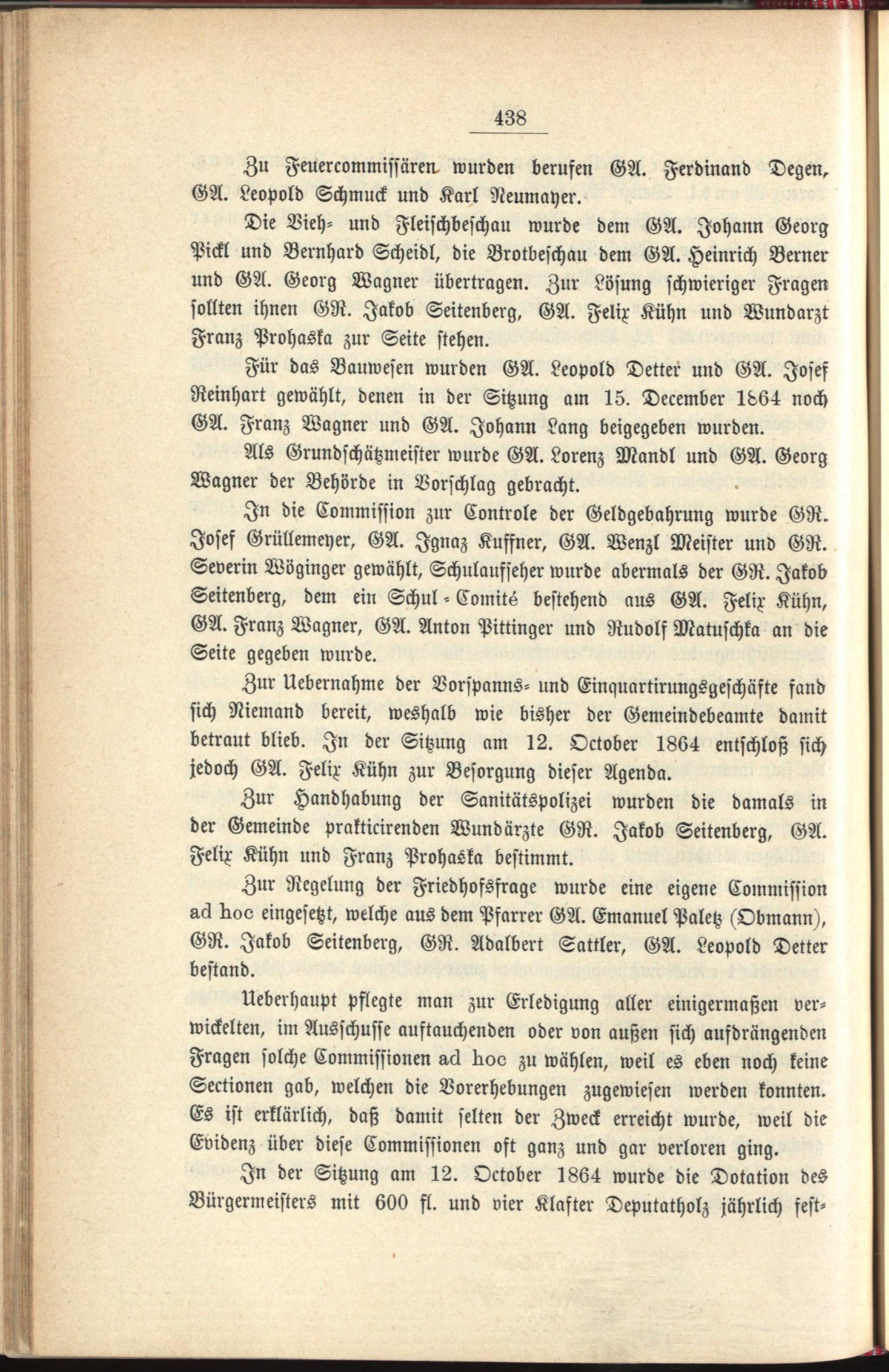 438

Zu Feuercommissären wurden berufen GA. Ferdinand Degen, GA. Leopold Schmuck und Karl Neumayer.

Die Vieh- und Fleischbeschau wurde dem GA. Johann Georg Pickl und Bernhard Scheidl, die Brotbeschau dem GA. Heinrich Berner und GA. Georg Wagner übertragen. Zur Lösung schwieriger Fragen sollten ihnen GR. Jakob Seitenberg, GA. Felix Kühn und Wundarzt Franz Prohaska zur Seite stehen.

Für das Bauwesen wurden GA. Leopold Detter und GA. Josef Reinhart gewählt, denen in der Sitzung am 15. December 1864 noch GA. Franz Wagner und GA. Johann Lang beigegeben wurden.

Als Grundschätzmeister wurde GA. Lorenz Mandl und GA. Georg Wagner der Behörde in Vorschlag gebracht.

In die Commission zur Controle der Geldgebahrung wurde GR. Josef Grüllemeyer, GA. Ignaz Kuffner, GA. Wenzl Meister und GR. Severin Wöginger gewählt, Schulaufseher wurde abermals der GR. Jakob Seitenberg, dem ein Schul-Comité bestehend aus GA. Felix Kühn, GA. Franz Wagner, GA. Anton Pittinger und Rudolf Matuschka an die Seite gegeben wurde.

Zur Uebernahme der Vorspanns- und Einquartirungsgeschäfte fand sich Niemand bereit, weshalb wie bisher der Gemeindebeamte damit betraut blieb. In der Sitzung am 12. October 1864 entschloß sich jedoch GA. Felix Kühn zur Besorgung dieser Agenda.

Zur Handhabung der Sanitätspolizei wurden die damals in der Gemeinde prakticirenden Wundärzte GR. Jakob Seitenberg, GA. Felix Kühn und Franz Prohaska bestimmt.

Zur Regelung der Friedhofsfrage wurde eine eigene Commission ad hoc eingesetzt, welche aus dem Pfarrer GA. Emanuel Paletz (Obmann), GR. Jakob Seitenberg, GR. Adalbert Sattler, GA. Leopold Detter bestand.

Ueberhaupt pflegte man zur Erledigung aller einigermaßen verwickelten, im Ausschusse auftauchenden oder von außen sich aufdrängenden Fragen solche Commissionen ad hoc zu wählen, weil es eben noch keine Sectionen gab, welchen die Vorerhebungen zugewiesen werden konnten. Es ist erklärlich, daß damit selten der Zweck erreicht wurde, weil die Evidenz über diese Commissionen oft ganz und gar verloren ging.

In der Sitzung am 12. October 1864 wurde die Dotation des Bürgermeisters mit 600 fl. und vier Klafter Deputatholz jährlich fest-